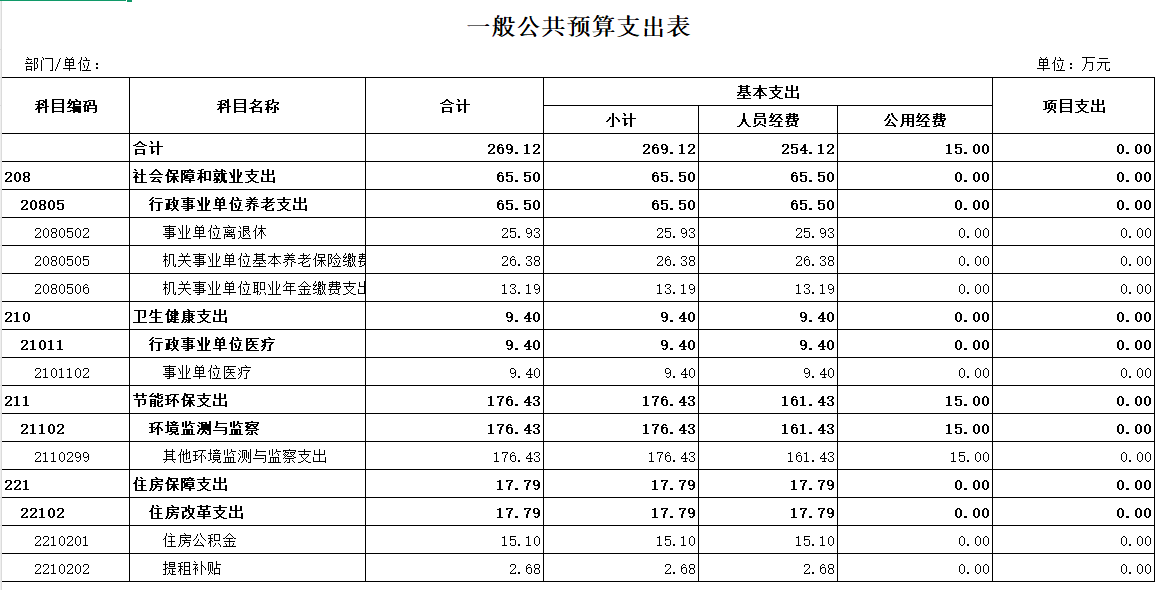 一般公共预算支出表

部门/单位：

单位：万元

| 科目编码 | 科目名称 | 合计 | 基本支出 小计 | 基本支出 人员经费 | 基本支出 公用经费 | 项目支出 |
|---|---|---|---|---|---|---|
| | 合计 | 269.12 | 269.12 | 254.12 | 15.00 | 0.00 |
| 208 | 社会保障和就业支出 | 65.50 | 65.50 | 65.50 | 0.00 | 0.00 |
| 20805 | 行政事业单位养老支出 | 65.50 | 65.50 | 65.50 | 0.00 | 0.00 |
| 2080502 | 事业单位离退休 | 25.93 | 25.93 | 25.93 | 0.00 | 0.00 |
| 2080505 | 机关事业单位基本养老保险缴费 | 26.38 | 26.38 | 26.38 | 0.00 | 0.00 |
| 2080506 | 机关事业单位职业年金缴费支出 | 13.19 | 13.19 | 13.19 | 0.00 | 0.00 |
| 210 | 卫生健康支出 | 9.40 | 9.40 | 9.40 | 0.00 | 0.00 |
| 21011 | 行政事业单位医疗 | 9.40 | 9.40 | 9.40 | 0.00 | 0.00 |
| 2101102 | 事业单位医疗 | 9.40 | 9.40 | 9.40 | 0.00 | 0.00 |
| 211 | 节能环保支出 | 176.43 | 176.43 | 161.43 | 15.00 | 0.00 |
| 21102 | 环境监测与监察 | 176.43 | 176.43 | 161.43 | 15.00 | 0.00 |
| 2110299 | 其他环境监测与监察支出 | 176.43 | 176.43 | 161.43 | 15.00 | 0.00 |
| 221 | 住房保障支出 | 17.79 | 17.79 | 17.79 | 0.00 | 0.00 |
| 22102 | 住房改革支出 | 17.79 | 17.79 | 17.79 | 0.00 | 0.00 |
| 2210201 | 住房公积金 | 15.10 | 15.10 | 15.10 | 0.00 | 0.00 |
| 2210202 | 提租补贴 | 2.68 | 2.68 | 2.68 | 0.00 | 0.00 |